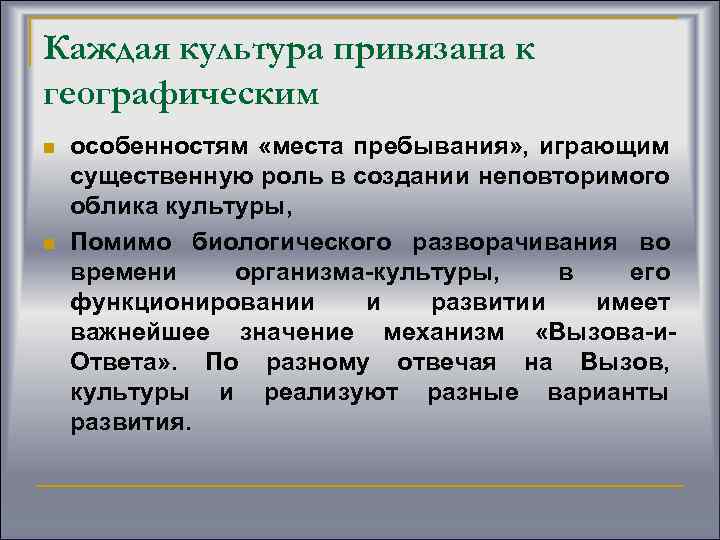 Каждая культура привязана к географическим

особенностям «места пребывания», играющим существенную роль в создании неповторимого облика культуры,

Помимо биологического разворачивания во времени организма-культуры, в его функционировании и развитии имеет важнейшее значение механизм «Вызова-и-Ответа». По разному отвечая на Вызов, культуры и реализуют разные варианты развития.